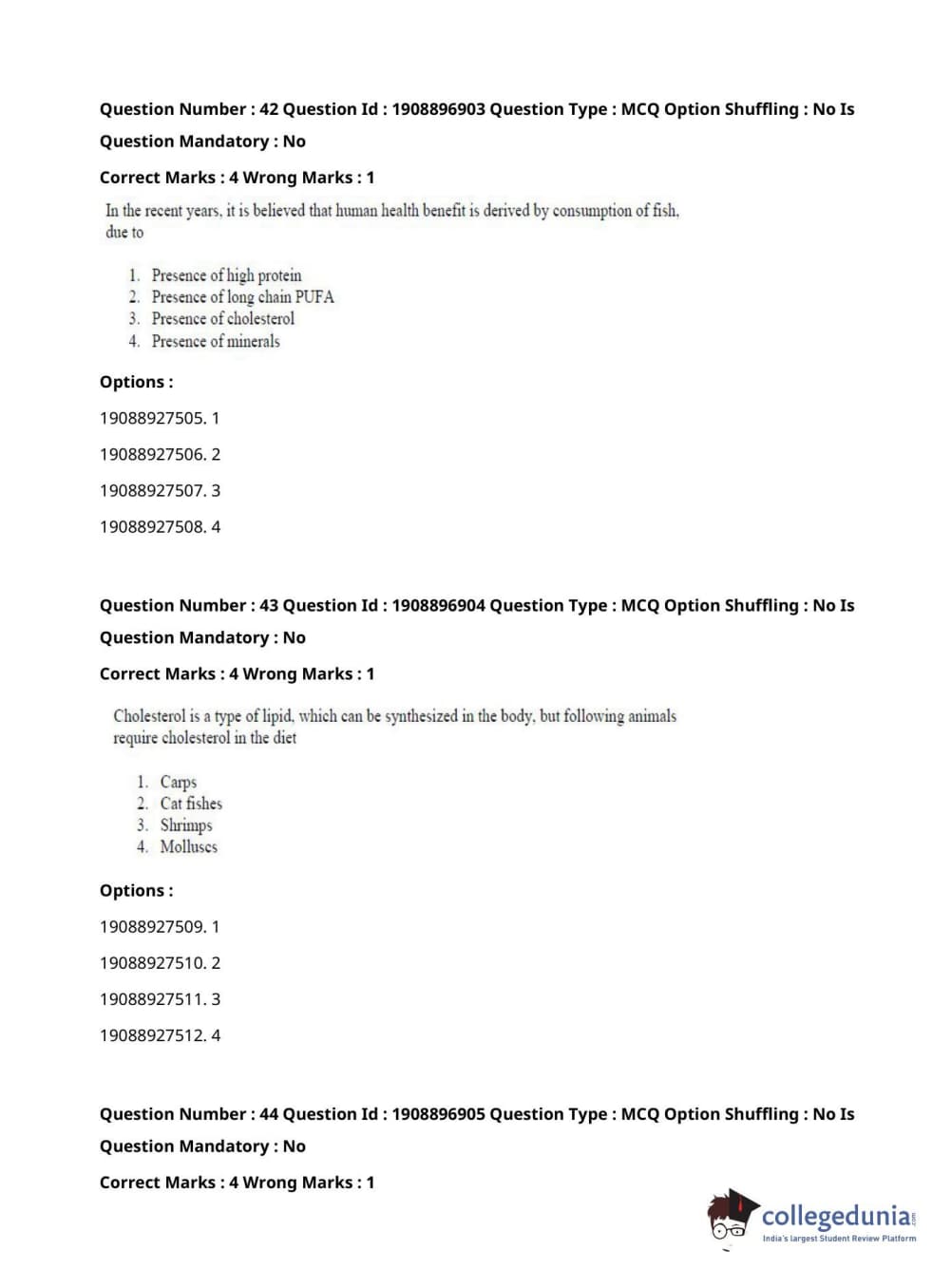 Question Number : 42 Question Id : 1908896903 Question Type : MCQ Option Shuffling : No Is Question Mandatory : No

Correct Marks : 4 Wrong Marks : 1

In the recent years, it is believed that human health benefit is derived by consumption of fish, due to

1. Presence of high protein
2. Presence of long chain PUFA
3. Presence of cholesterol
4. Presence of minerals

Options :

19088927505. 1

19088927506. 2

19088927507. 3

19088927508. 4

Question Number : 43 Question Id : 1908896904 Question Type : MCQ Option Shuffling : No Is Question Mandatory : No

Correct Marks : 4 Wrong Marks : 1

Cholesterol is a type of lipid, which can be synthesized in the body, but following animals require cholesterol in the diet

1. Carps
2. Cat fishes
3. Shrimps
4. Molluscs

Options :

19088927509. 1

19088927510. 2

19088927511. 3

19088927512. 4

Question Number : 44 Question Id : 1908896905 Question Type : MCQ Option Shuffling : No Is Question Mandatory : No

Correct Marks : 4 Wrong Marks : 1

collegedunia.com
India's largest Student Review Platform